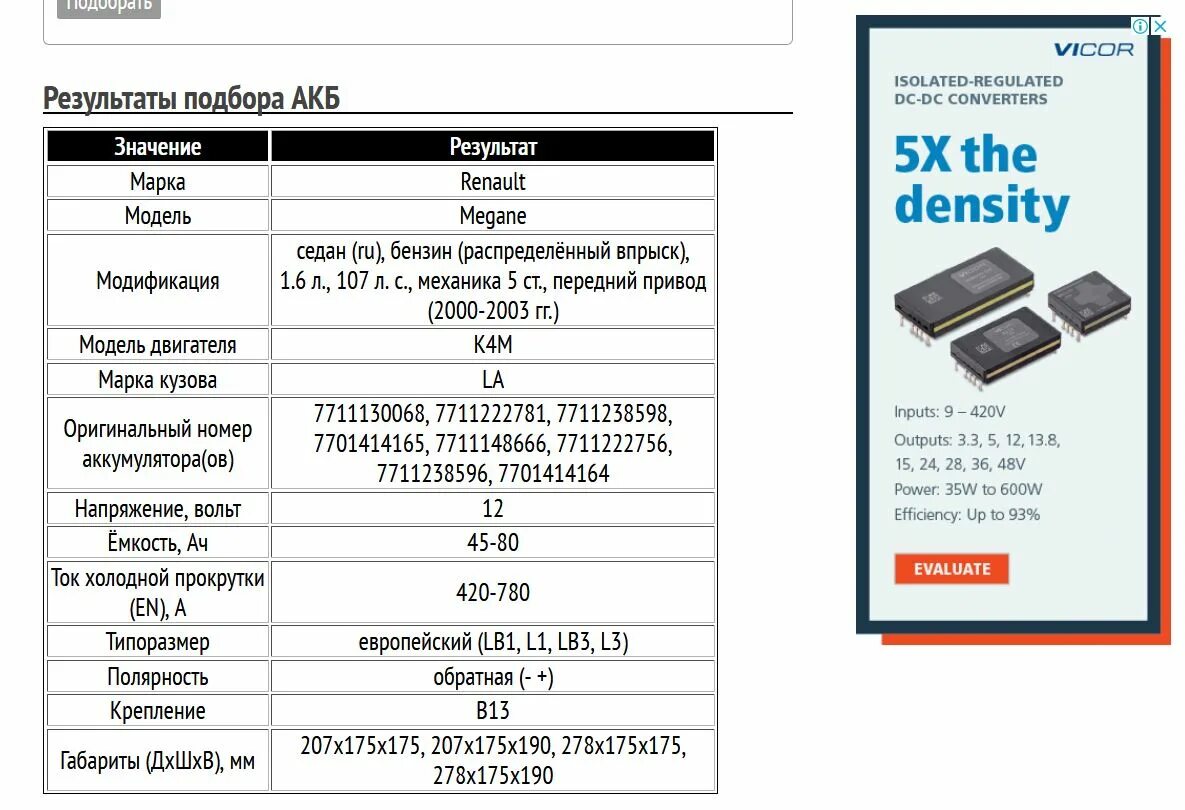 Подобрать

Результаты подбора АКБ

| Значение | Результат |
|---|---|
| Марка | Renault |
| Модель | Megane |
| Модификация | седан (ru), бензин (распределённый впрыск), 1.6 л., 107 л. с., механика 5 ст., передний привод (2000-2003 гг.) |
| Модель двигателя | K4M |
| Марка кузова | LA |
| Оригинальный номер аккумулятора(ов) | 7711130068, 7711222781, 7711238598, 7701414165, 7711148666, 7711222756, 7711238596, 7701414164 |
| Напряжение, вольт | 12 |
| Ёмкость, Ач | 45-80 |
| Ток холодной прокрутки (EN), А | 420-780 |
| Типоразмер | европейский (LB1, L1, LB3, L3) |
| Полярность | обратная (- +) |
| Крепление | B13 |
| Габариты (ДхШхВ), мм | 207x175x175, 207x175x190, 278x175x175, 278x175x190 |

VICOR

ISOLATED-REGULATED DC-DC CONVERTERS

5X the density

Inputs: 9 – 420V
Outputs: 3.3, 5, 12, 13.8, 15, 24, 28, 36, 48V
Power: 35W to 600W
Efficiency: Up to 93%

EVALUATE